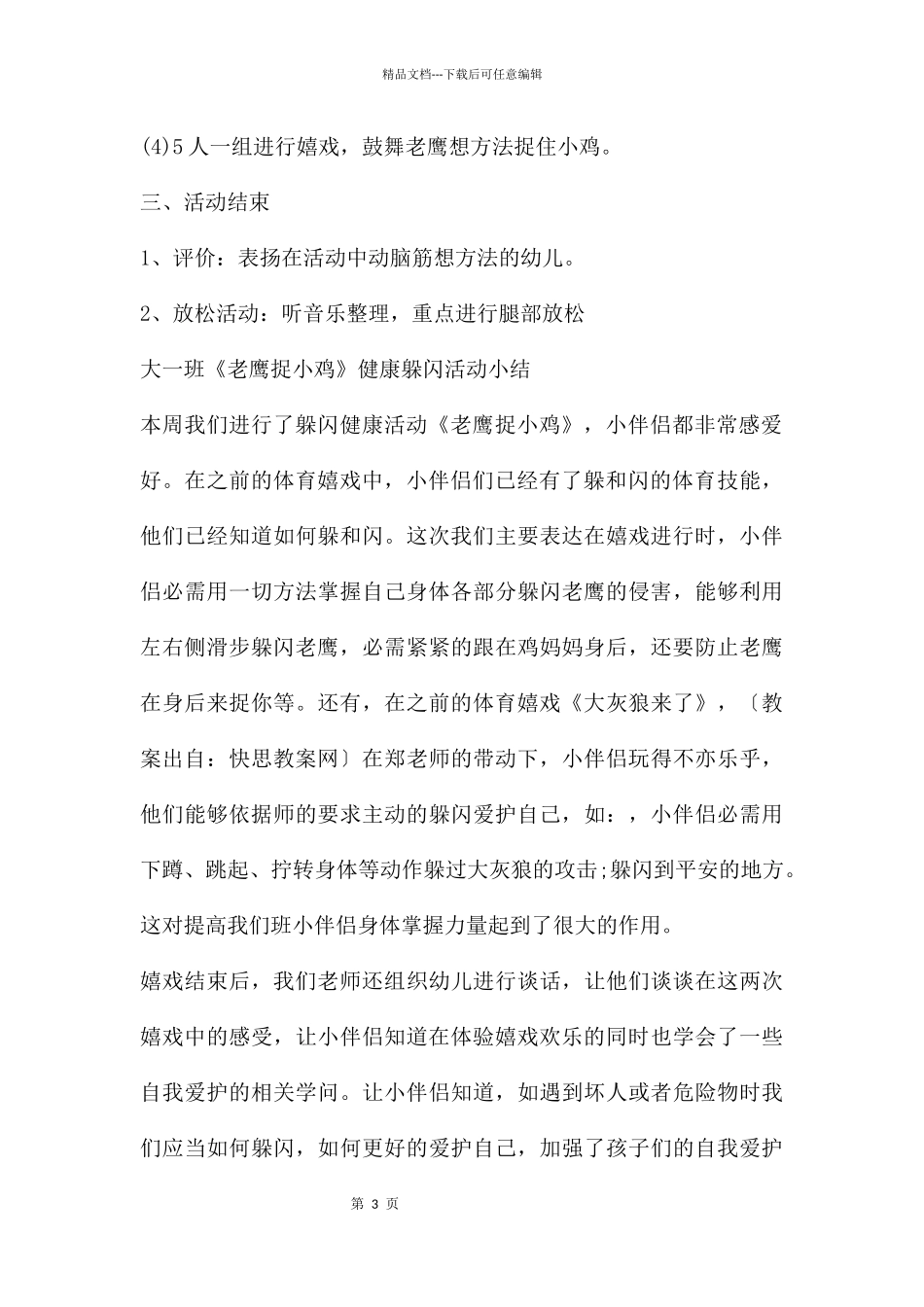 精品文档---下载后可任意编辑

(4)5 人一组进行嬉戏，鼓舞老鹰想方法捉住小鸡。

三、活动结束

1、评价：表扬在活动中动脑筋想方法的幼儿。

2、放松活动：听音乐整理，重点进行腿部放松

大一班《老鹰捉小鸡》健康躲闪活动小结

本周我们进行了躲闪健康活动《老鹰捉小鸡》，小伴侣都非常感爱好。在之前的体育嬉戏中，小伴侣们已经有了躲和闪的体育技能，他们已经知道如何躲和闪。这次我们主要表达在嬉戏进行时，小伴侣必需用一切方法掌握自己身体各部分躲闪老鹰的侵害，能够利用左右侧滑步躲闪老鹰，必需紧紧的跟在鸡妈妈身后，还要防止老鹰在身后来捉你等。还有，在之前的体育嬉戏《大灰狼来了》，〔教案出自：快思教案网〕在郑老师的带动下，小伴侣玩得不亦乐乎，他们能够依据师的要求主动的躲闪爱护自己，如：，小伴侣必需用下蹲、跳起、拧转身体等动作躲过大灰狼的攻击;躲闪到平安的地方。这对提高我们班小伴侣身体掌握力量起到了很大的作用。

嬉戏结束后，我们老师还组织幼儿进行谈话，让他们谈谈在这两次嬉戏中的感受，让小伴侣知道在体验嬉戏欢乐的同时也学会了一些自我爱护的相关学问。让小伴侣知道，如遇到坏人或者危险物时我们应当如何躲闪，如何更好的爱护自己，加强了孩子们的自我爱护

第 3 页